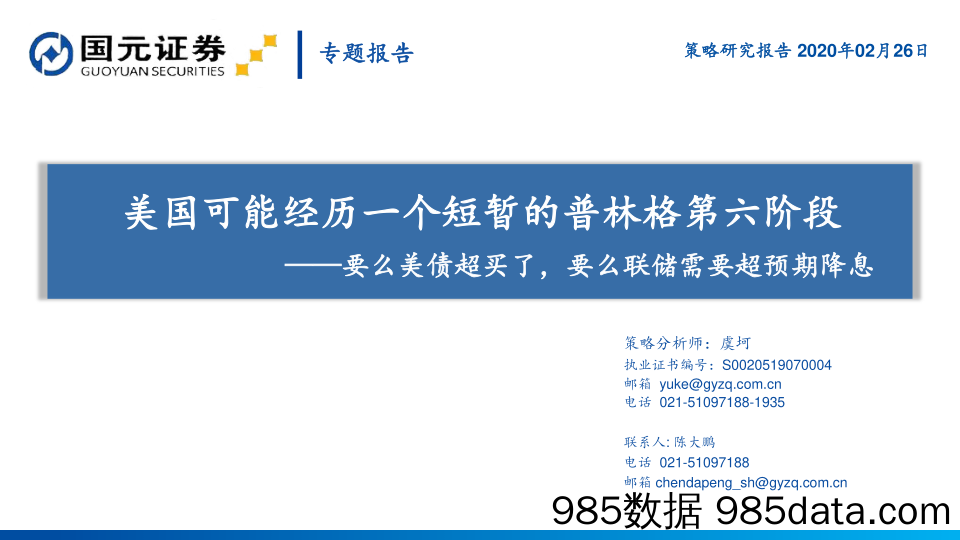 国元证券
GUOYUAN SECURITIES

专题报告

策略研究报告 2020年02月26日

美国可能经历一个短暂的普林格第六阶段
——要么美债超买了，要么联储需要超预期降息

策略分析师：虞坷
执业证书编号：S0020519070004
邮箱 yuke@gyzq.com.cn
电话 021-51097188-1935

联系人：陈大鹏
电话 021-51097188
邮箱 chendapeng_sh@gyzq.com.cn

985数据 985data.com